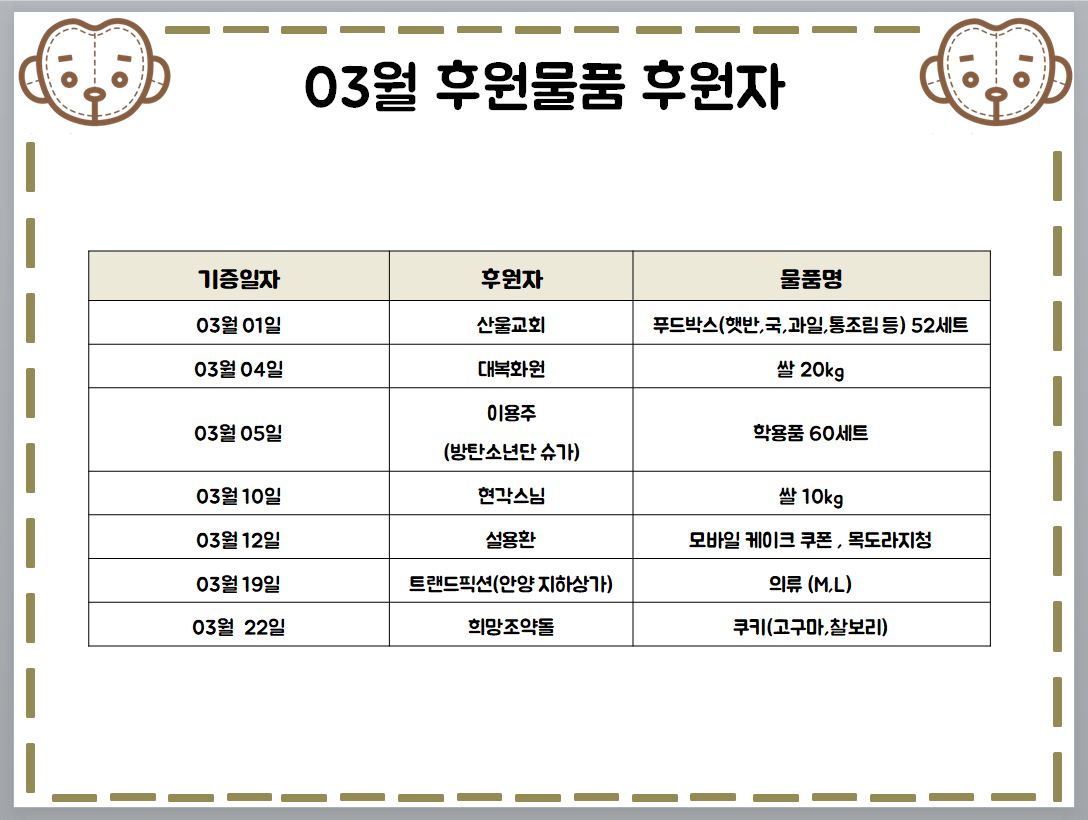 03월 후원물품 후원자

| 기증일자 | 후원자 | 물품명 |
|---|---|---|
| 03월 01일 | 산울교회 | 푸드박스(햇반,국,과일,통조림 등) 52세트 |
| 03월 04일 | 대복화원 | 쌀 20kg |
| 03월 05일 | 이용주 (방탄소년단 슈가) | 학용품 60세트 |
| 03월 10일 | 현각스님 | 쌀 10kg |
| 03월 12일 | 설용환 | 모바일 케이크 쿠폰 , 목도라지청 |
| 03월 19일 | 트랜드픽션(안양 지하상가) | 의류 (M,L) |
| 03월 22일 | 희망조약돌 | 쿠키(고구마,찰보리) |